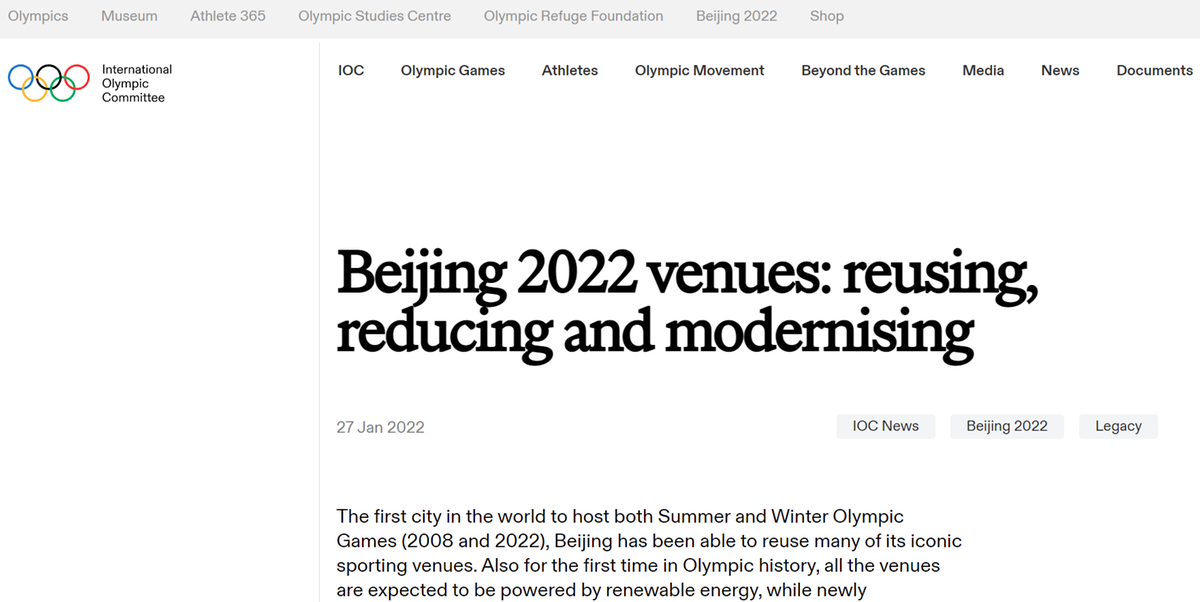 Olympics Museum Athlete 365 Olympic Studies Centre Olympic Refuge Foundation Beijing 2022 Shop

International Olympic Committee

IOC Olympic Games Athletes Olympic Movement Beyond the Games Media News Documents

Beijing 2022 venues: reusing, reducing and modernising

27 Jan 2022

IOC News Beijing 2022 Legacy

The first city in the world to host both Summer and Winter Olympic Games (2008 and 2022), Beijing has been able to reuse many of its iconic sporting venues. Also for the first time in Olympic history, all the venues are expected to be powered by renewable energy, while newly